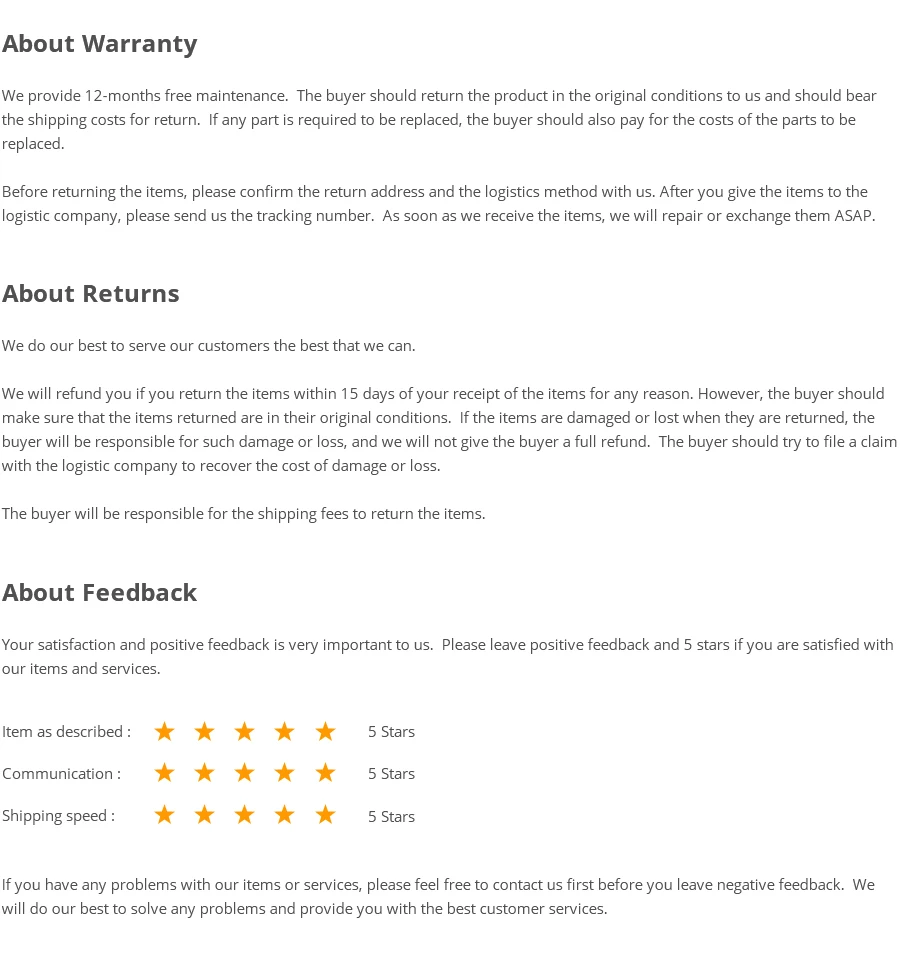 About Warranty

We provide 12-months free maintenance. The buyer should return the product in the original conditions to us and should bear the shipping costs for return. If any part is required to be replaced, the buyer should also pay for the costs of the parts to be replaced.

Before returning the items, please confirm the return address and the logistics method with us. After you give the items to the logistic company, please send us the tracking number. As soon as we receive the items, we will repair or exchange them ASAP.

About Returns

We do our best to serve our customers the best that we can.

We will refund you if you return the items within 15 days of your receipt of the items for any reason. However, the buyer should make sure that the items returned are in their original conditions. If the items are damaged or lost when they are returned, the buyer will be responsible for such damage or loss, and we will not give the buyer a full refund. The buyer should try to file a claim with the logistic company to recover the cost of damage or loss.

The buyer will be responsible for the shipping fees to return the items.

About Feedback

Your satisfaction and positive feedback is very important to us. Please leave positive feedback and 5 stars if you are satisfied with our items and services.

Item as described : ★ ★ ★ ★ ★ 5 Stars

Communication : ★ ★ ★ ★ ★ 5 Stars

Shipping speed : ★ ★ ★ ★ ★ 5 Stars

If you have any problems with our items or services, please feel free to contact us first before you leave negative feedback. We will do our best to solve any problems and provide you with the best customer services.